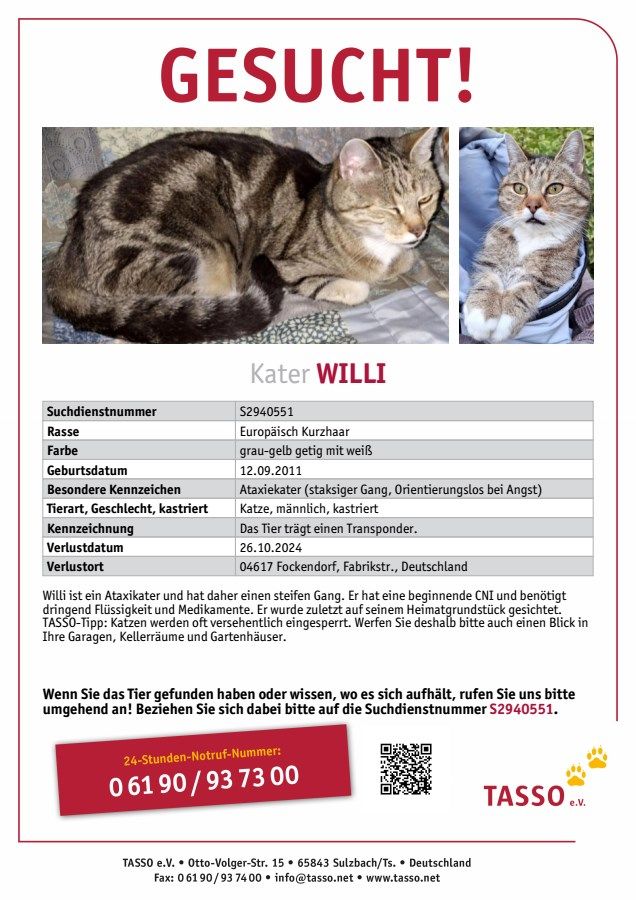 GESUCHT!

Kater WILLI

| Suchdienstnummer | S2940551 |
|---|---|
| Rasse | Europäisch Kurzhaar |
| Farbe | grau-gelb getig mit weiß |
| Geburtsdatum | 12.09.2011 |
| Besondere Kennzeichen | Ataxiekater (staksiger Gang, Orientierungslos bei Angst) |
| Tierart, Geschlecht, kastriert | Katze, männlich, kastriert |
| Kennzeichnung | Das Tier trägt einen Transponder. |
| Verlustdatum | 26.10.2024 |
| Verlustort | 04617 Fockendorf, Fabrikstr., Deutschland |

Willi ist ein Ataxikater und hat daher einen steifen Gang. Er hat eine beginnende CNI und benötigt dringend Flüssigkeit und Medikamente. Er wurde zuletzt auf seinem Heimatgrundstück gesichtet. TASSO-Tipp: Katzen werden oft versehentlich eingesperrt. Werfen Sie deshalb bitte auch einen Blick in Ihre Garagen, Kellerräume und Gartenhäuser.

Wenn Sie das Tier gefunden haben oder wissen, wo es sich aufhält, rufen Sie uns bitte umgehend an! Beziehen Sie sich dabei bitte auf die Suchdienstnummer S2940551.

24-Stunden-Notruf-Nummer:
0 61 90 / 93 73 00

TASSO e.V.

TASSO e.V. • Otto-Volger-Str. 15 • 65843 Sulzbach/Ts. • Deutschland
Fax: 0 61 90 / 93 74 00 • info@tasso.net • www.tasso.net